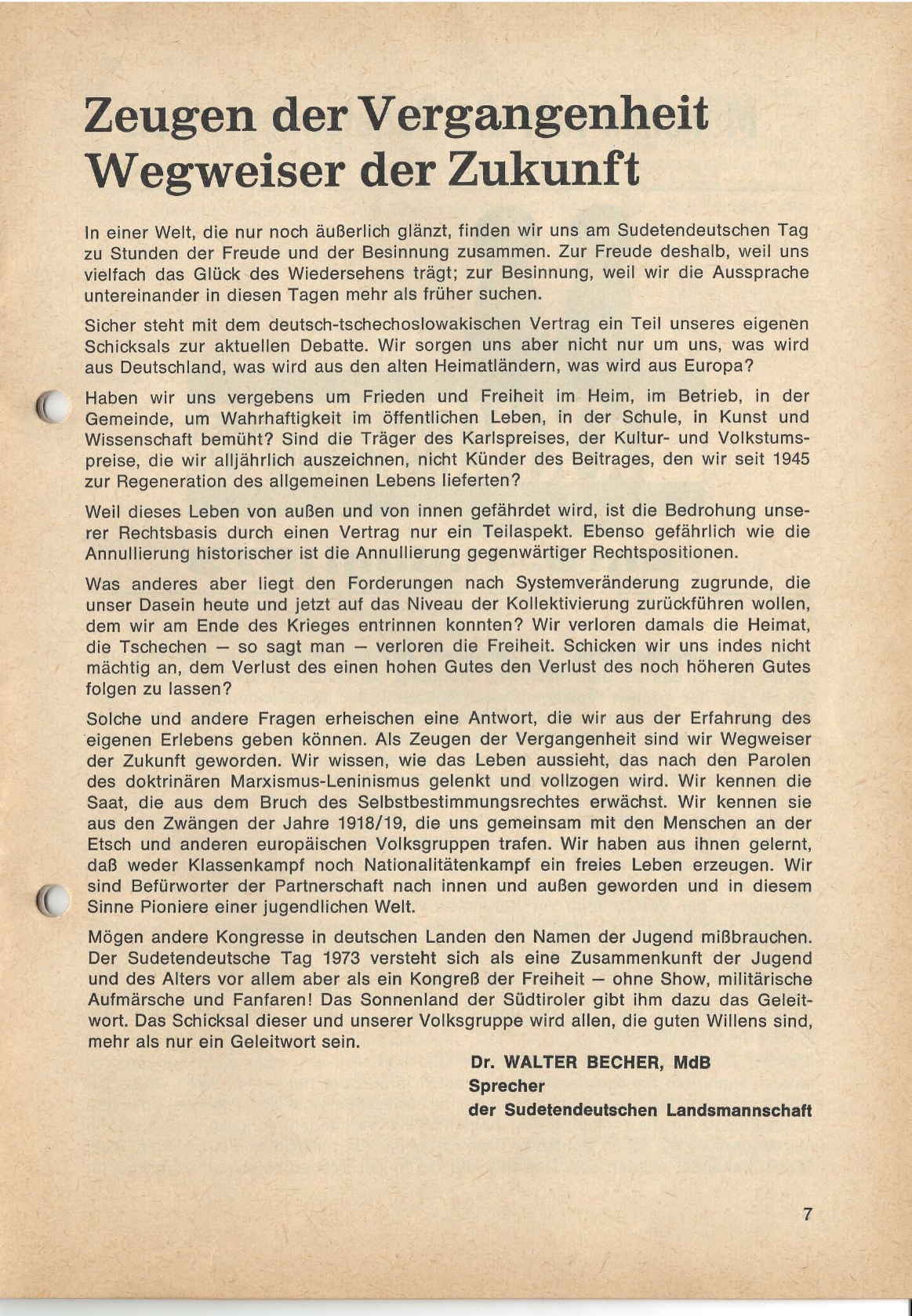 Zeugen der Vergangenheit
Wegweiser der Zukunft

In einer Welt, die nur noch äußerlich glänzt, finden wir uns am Sudetendeutschen Tag zu Stunden der Freude und der Besinnung zusammen. Zur Freude deshalb, weil uns vielfach das Glück des Wiedersehens trägt; zur Besinnung, weil wir die Aussprache untereinander in diesen Tagen mehr als früher suchen.

Sicher steht mit dem deutsch-tschechoslowakischen Vertrag ein Teil unseres eigenen Schicksals zur aktuellen Debatte. Wir sorgen uns aber nicht nur um uns, was wird aus Deutschland, was wird aus den alten Heimatländern, was wird aus Europa?

Haben wir uns vergebens um Frieden und Freiheit im Heim, im Betrieb, in der Gemeinde, um Wahrhaftigkeit im öffentlichen Leben, in der Schule, in Kunst und Wissenschaft bemüht? Sind die Träger des Karlspreises, der Kultur- und Volkstumspreise, die wir alljährlich auszeichnen, nicht Künder des Beitrages, den wir seit 1945 zur Regeneration des allgemeinen Lebens lieferten?

Weil dieses Leben von außen und von innen gefährdet wird, ist die Bedrohung unserer Rechtsbasis durch einen Vertrag nur ein Teilaspekt. Ebenso gefährlich wie die Annullierung historischer ist die Annullierung gegenwärtiger Rechtspositionen.

Was anderes aber liegt den Forderungen nach Systemveränderung zugrunde, die unser Dasein heute und jetzt auf das Niveau der Kollektivierung zurückführen wollen, dem wir am Ende des Krieges entrinnen konnten? Wir verloren damals die Heimat, die Tschechen — so sagt man — verloren die Freiheit. Schicken wir uns indes nicht mächtig an, dem Verlust des einen hohen Gutes den Verlust des noch höheren Gutes folgen zu lassen?

Solche und andere Fragen erheischen eine Antwort, die wir aus der Erfahrung des eigenen Erlebens geben können. Als Zeugen der Vergangenheit sind wir Wegweiser der Zukunft geworden. Wir wissen, wie das Leben aussieht, das nach den Parolen des doktrinären Marxismus-Leninismus gelenkt und vollzogen wird. Wir kennen die Saat, die aus dem Bruch des Selbstbestimmungsrechtes erwächst. Wir kennen sie aus den Zwängen der Jahre 1918/19, die uns gemeinsam mit den Menschen an der Etsch und anderen europäischen Volksgruppen trafen. Wir haben aus ihnen gelernt, daß weder Klassenkampf noch Nationalitätenkampf ein freies Leben erzeugen. Wir sind Befürworter der Partnerschaft nach innen und außen geworden und in diesem Sinne Pioniere einer jugendlichen Welt.

Mögen andere Kongresse in deutschen Landen den Namen der Jugend mißbrauchen. Der Sudetendeutsche Tag 1973 versteht sich als eine Zusammenkunft der Jugend und des Alters vor allem aber als ein Kongreß der Freiheit — ohne Show, militärische Aufmärsche und Fanfaren! Das Sonnenland der Südtiroler gibt ihm dazu das Geleitwort. Das Schicksal dieser und unserer Volksgruppe wird allen, die guten Willens sind, mehr als nur ein Geleitwort sein.

Dr. WALTER BECHER, MdB
Sprecher
der Sudetendeutschen Landsmannschaft

7